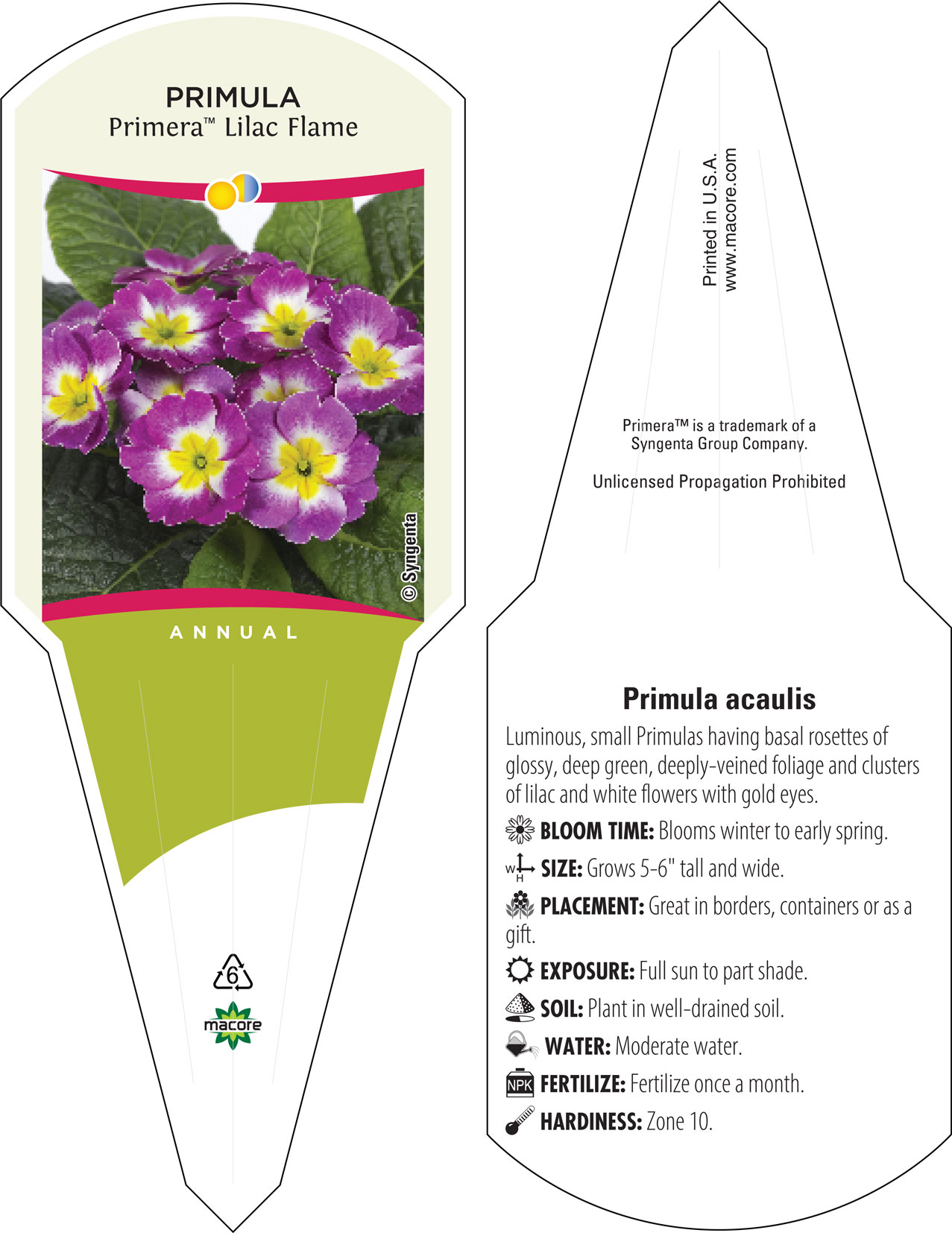 PRIMULA
Primera™ Lilac Flame

© Syngenta

ANNUAL

6

macore

Printed in U.S.A.
www.macore.com

Primera™ is a trademark of a Syngenta Group Company.

Unlicensed Propagation Prohibited

Primula acaulis

Luminous, small Primulas having basal rosettes of glossy, deep green, deeply-veined foliage and clusters of lilac and white flowers with gold eyes.

BLOOM TIME: Blooms winter to early spring.

W H SIZE: Grows 5-6" tall and wide.

PLACEMENT: Great in borders, containers or as a gift.

EXPOSURE: Full sun to part shade.

SOIL: Plant in well-drained soil.

WATER: Moderate water.

NPK FERTILIZE: Fertilize once a month.

HARDINESS: Zone 10.